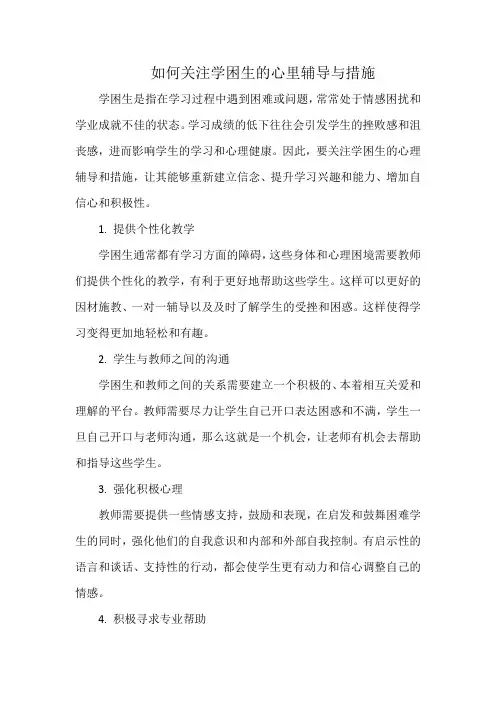 如何关注学困生的心里辅导与措施

学困生是指在学习过程中遇到困难或问题，常常处于情感困扰和学业成就不佳的状态。学习成绩的低下往往会引发学生的挫败感和沮丧感，进而影响学生的学习和心理健康。因此，要关注学困生的心理辅导和措施，让其能够重新建立信念、提升学习兴趣和能力、增加自信心和积极性。

1. 提供个性化教学

学困生通常都有学习方面的障碍，这些身体和心理困境需要教师们提供个性化的教学，有利于更好地帮助这些学生。这样可以更好的因材施教、一对一辅导以及及时了解学生的受挫和困惑。这样使得学习变得更加地轻松和有趣。

2. 学生与教师之间的沟通

学困生和教师之间的关系需要建立一个积极的、本着相互关爱和理解的平台。教师需要尽力让学生自己开口表达困惑和不满，学生一旦自己开口与老师沟通，那么这就是一个机会，让老师有机会去帮助和指导这些学生。

3. 强化积极心理

教师需要提供一些情感支持，鼓励和表现，在启发和鼓舞困难学生的同时，强化他们的自我意识和内部和外部自我控制。有启示性的语言和谈话、支持性的行动，都会使学生更有动力和信心调整自己的情感。

4. 积极寻求专业帮助